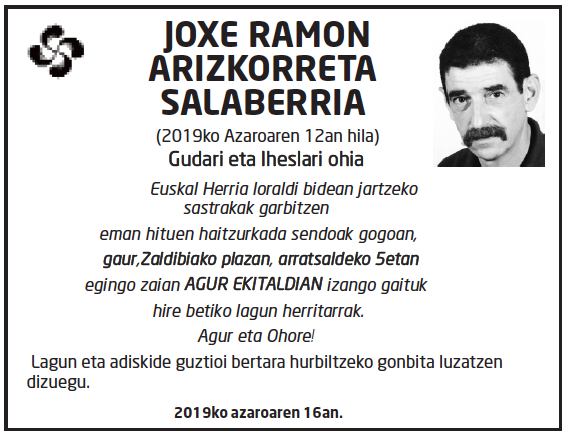 JOXE RAMON ARIZKORRETA SALABERRIA

(2019ko Azaroaren 12an hila)

Gudari eta Iheslari ohia

Euskal Herria loraldi bidean jartzeko sastrakak garbitzen

eman hituen haitzurkada sendoak gogoan,

gaur,Zaldibiako plazan, arratsaldeko 5etan

egingo zaian AGUR EKITALDIAN izango gaituk

hire betiko lagun herritarrak.

Agur eta Ohore!

Lagun eta adiskide guztioi bertara hurbiltzeko gonbita luzatzen dizuegu.

2019ko azaroaren 16an.